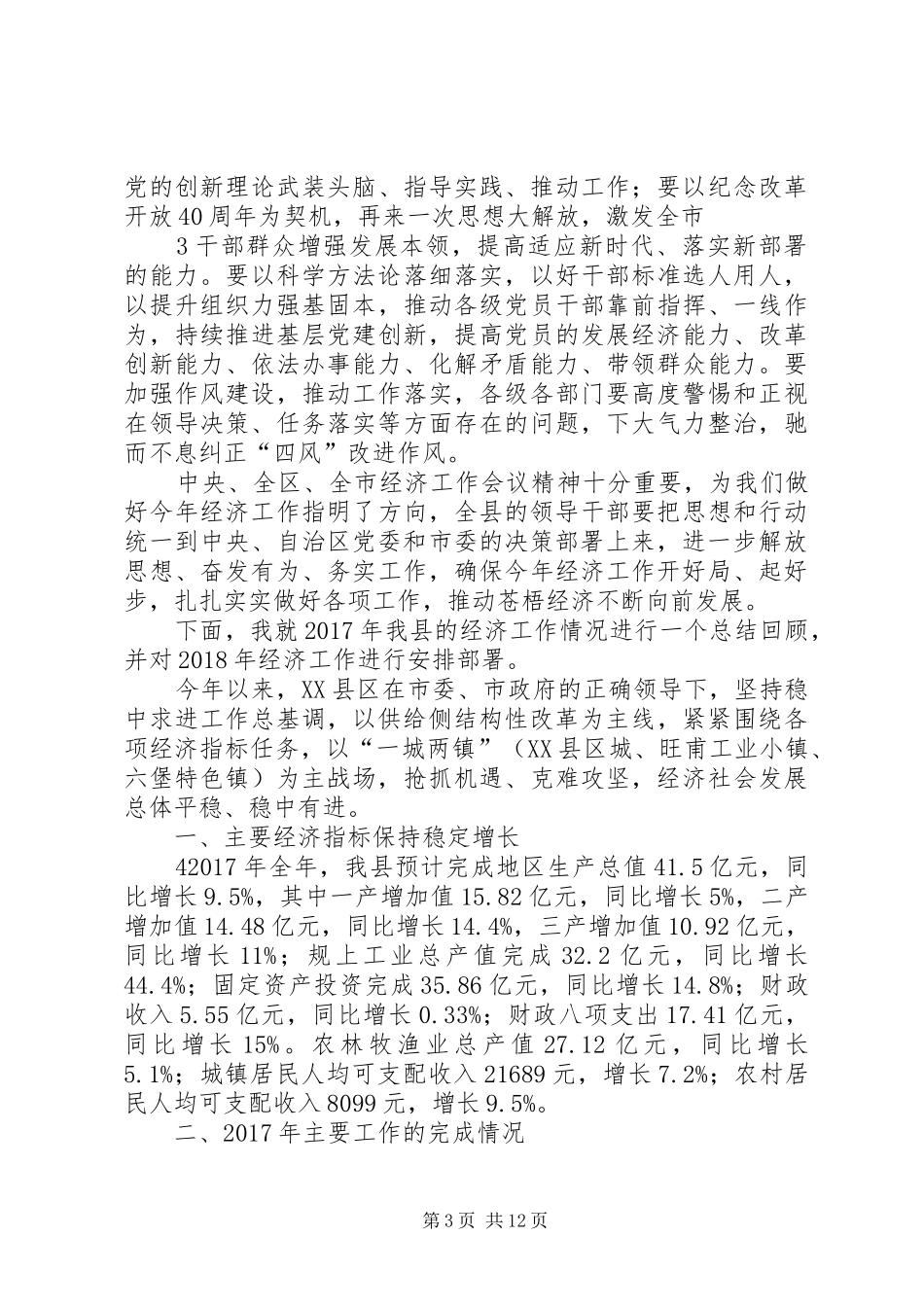 党的创新理论武装头脑、指导实践、推动工作；要以纪念改革开放40周年为契机，再来一次思想大解放，激发全市

3干部群众增强发展本领，提高适应新时代、落实新部署的能力。要以科学方法论落细落实，以好干部标准选人用人，以提升组织力强基固本，推动各级党员干部靠前指挥、一线作为，持续推进基层党建创新，提高党员的发展经济能力、改革创新能力、依法办事能力、化解矛盾能力、带领群众能力。要加强作风建设，推动工作落实，各级各部门要高度警惕和正视在领导决策、任务落实等方面存在的问题，下大气力整治，驰而不息纠正“四风”改进作风。

中央、全区、全市经济工作会议精神十分重要，为我们做好今年经济工作指明了方向，全县的领导干部要把思想和行动统一到中央、自治区党委和市委的决策部署上来，进一步解放思想、奋发有为、务实工作，确保今年经济工作开好局、起好步，扎扎实实做好各项工作，推动苍梧经济不断向前发展。

下面，我就2017年我县的经济工作情况进行一个总结回顾，并对2018年经济工作进行安排部署。

今年以来，XX县区在市委、市政府的正确领导下，坚持稳中求进工作总基调，以供给侧结构性改革为主线，紧紧围绕各项经济指标任务，以“一城两镇”（XX县区城、旺甫工业小镇、六堡特色镇）为主战场，抢抓机遇、克难攻坚，经济社会发展总体平稳、稳中有进。

一、主要经济指标保持稳定增长

42017年全年，我县预计完成地区生产总值41.5亿元，同比增长9.5%，其中一产增加值15.82亿元，同比增长5%，二产增加值14.48亿元，同比增长14.4%，三产增加值10.92亿元，同比增长11%；规上工业总产值完成32.2亿元，同比增长44.4%；固定资产投资完成35.86亿元，同比增长14.8%；财政收入5.55亿元，同比增长0.33%；财政八项支出17.41亿元，同比增长15%。农林牧渔业总产值27.12亿元，同比增长5.1%；城镇居民人均可支配收入21689元，增长7.2%；农村居民人均可支配收入8099元，增长9.5%。

二、2017年主要工作的完成情况

第3页 共12页